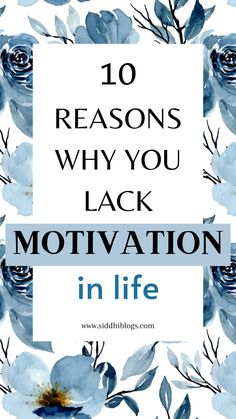 10
REASONS
WHY YOU
LACK
MOTIVATION
in life

www.siddhiblogs.com